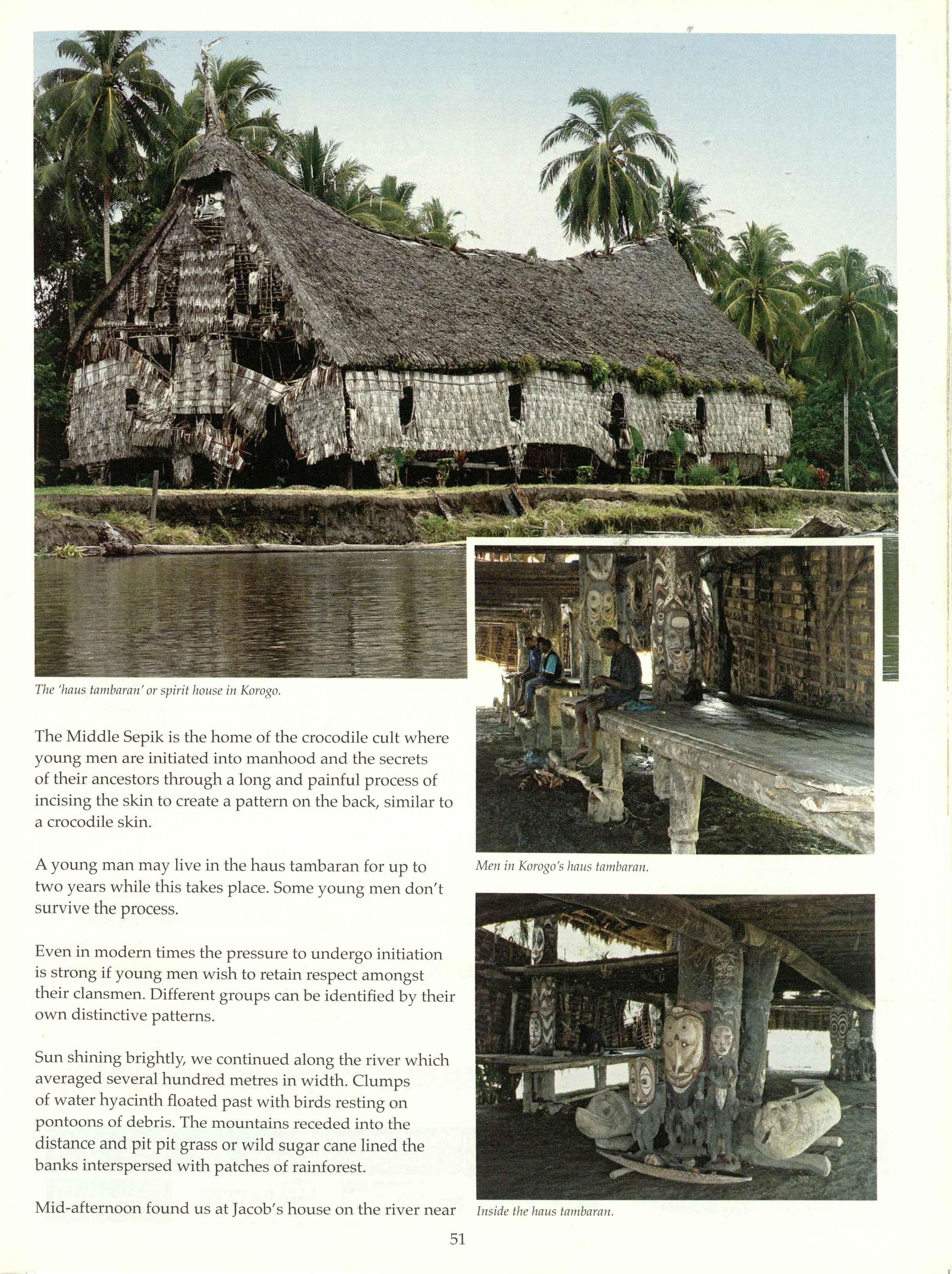 The 'haus tambaran' or spirit house in Korogo.

The Middle Sepik is the home of the crocodile cult where young men are initiated into manhood and the secrets of their ancestors through a long and painful process of incising the skin to create a pattern on the back, similar to a crocodile skin.

A young man may live in the haus tambaran for up to two years while this takes place. Some young men don't survive the process.

Even in modern times the pressure to undergo initiation is strong if young men wish to retain respect amongst their clansmen. Different groups can be identified by their own distinctive patterns.

Sun shining brightly, we continued along the river which averaged several hundred metres in width. Clumps of water hyacinth floated past with birds resting on pontoons of debris. The mountains receded into the distance and pit pit grass or wild sugar cane lined the banks interspersed with patches of rainforest.

Mid-afternoon found us at Jacob's house on the river near

Men in Korogo's haus tambaran.

Inside the haus tambaran.

51